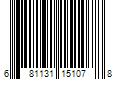 6 81131 15107 8